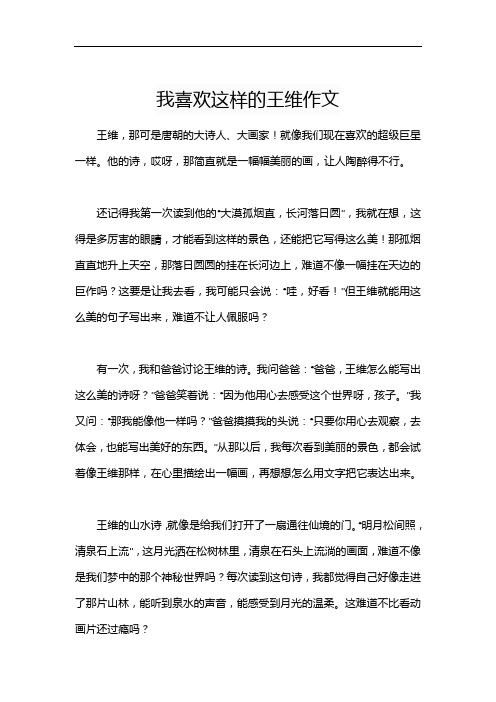 我喜欢这样的王维作文

王维，那可是唐朝的大诗人、大画家！就像我们现在喜欢的超级巨星一样。他的诗，哎呀，那简直就是一幅幅美丽的画，让人陶醉得不行。

还记得我第一次读到他的“大漠孤烟直，长河落日圆”，我就在想，这得是多厉害的眼睛，才能看到这样的景色，还能把它写得这么美！那孤烟直直地升上天空，那落日圆圆的挂在长河边上，难道不像一幅挂在天边的巨作吗？这要是让我去看，我可能只会说：“哇，好看！”但王维就能用这么美的句子写出来，难道不让人佩服吗？

有一次，我和爸爸讨论王维的诗。我问爸爸：“爸爸，王维怎么能写出这么美的诗呀？”爸爸笑着说：“因为他用心去感受这个世界呀，孩子。”我又问：“那我能像他一样吗？”爸爸摸摸我的头说：“只要你用心去观察，去体会，也能写出美好的东西。”从那以后，我每次看到美丽的景色，都会试着像王维那样，在心里描绘出一幅画，再想想怎么用文字把它表达出来。

王维的山水诗，就像是给我们打开了一扇通往仙境的门。“明月松间照，清泉石上流”，这月光洒在松树林里，清泉在石头上流淌的画面，难道不像是我们梦中的那个神秘世界吗？每次读到这句诗，我都觉得自己好像走进了那片山林，能听到泉水的声音，能感受到月光的温柔。这难道不比看动画片还过瘾吗？